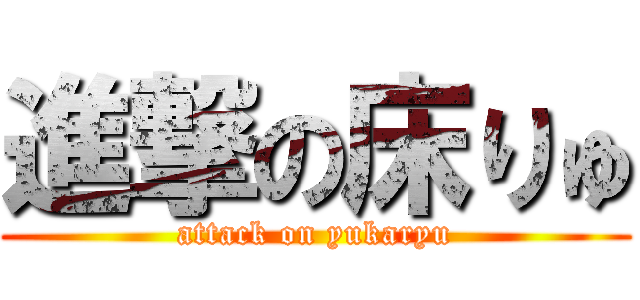 進撃の床りゅ
attack on yukaryu